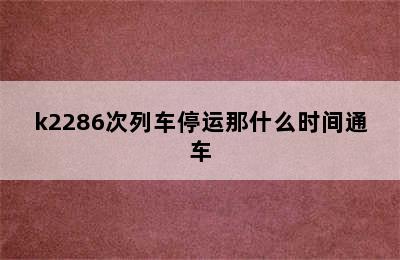 k2286次列车停运那什么时间通车